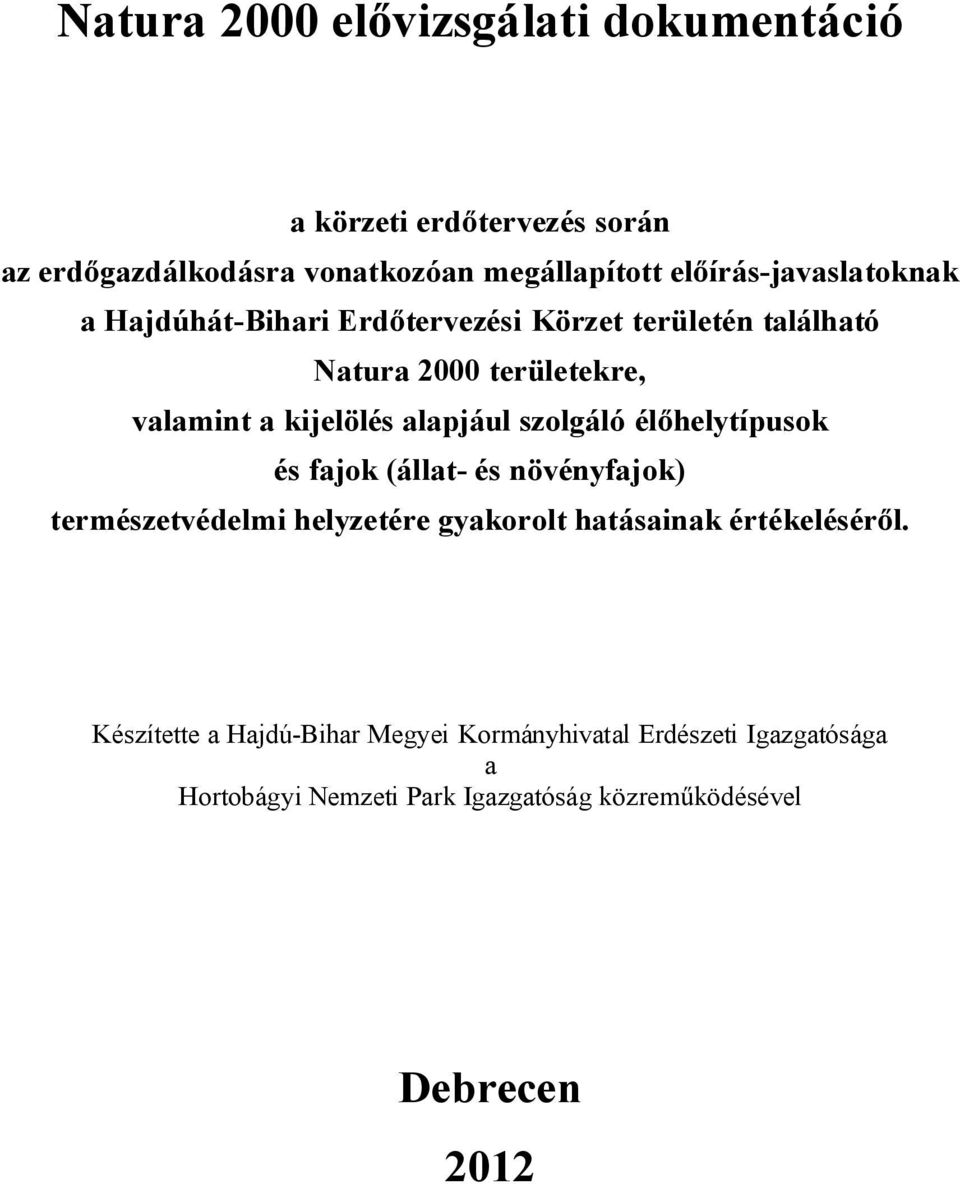 Natura 2000 elővizsgálati dokumentáció

a körzeti erdőtervezés során
az erdőgazdálkodásra vonatkozóan megállapított előírás-javaslatoknak
a Hajdúhát-Bihari Erdőtervezési Körzet területén található
Natura 2000 területekre,
valamint a kijelölés alapjául szolgáló élőhelytípusok
és fajok (állat- és növényfajok)
természetvédelmi helyzetére gyakorolt hatásainak értékeléséről.

Készítette a Hajdú-Bihar Megyei Kormányhivatal Erdészeti Igazgatósága
a
Hortobágyi Nemzeti Park Igazgatóság közreműködésével

Debrecen
2012